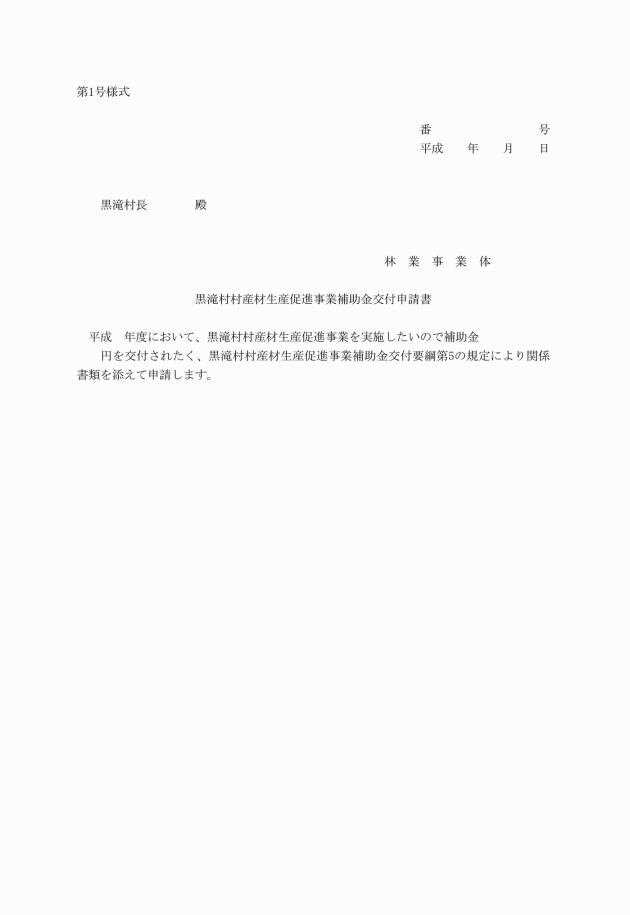 第1号様式

番　　　　　　　　号
平成　　年　　月　　日

黒滝村長　　　　殿

林　業　事　業　体

黒滝村村産材生産促進事業補助金交付申請書

平成　年度において、黒滝村村産材生産促進事業を実施したいので補助金　　円を交付されたく、黒滝村村産材生産促進事業補助金交付要綱第5の規定により関係書類を添えて申請します。